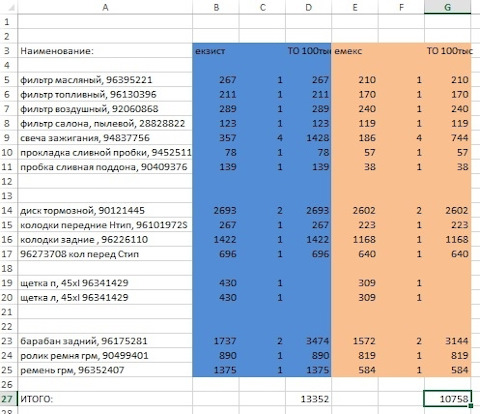 |  | A | B | C | D | E | F | G |
|---|---|---|---|---|---|---|---|
| 1 |  |  |  |  |  |  |  |
| 2 |  |  |  |  |  |  |  |
| 3 | Наименование: | екзист |  | ТО 100тыс | емекс |  | ТО 100тыс |
| 4 |  |  |  |  |  |  |  |
| 5 | фильтр масляный, 96395221 | 267 | 1 | 267 | 210 | 1 | 210 |
| 6 | фильтр топливный, 96130396 | 211 | 1 | 211 | 170 | 1 | 170 |
| 7 | фильтр воздушный, 92060868 | 289 | 1 | 289 | 240 | 1 | 240 |
| 8 | фильтр салона, пылевой, 28828822 | 123 | 1 | 123 | 119 | 1 | 119 |
| 9 | свеча зажигания, 94837756 | 357 | 4 | 1428 | 186 | 4 | 744 |
| 10 | прокладка сливной пробки, 9452511 | 78 | 1 | 78 | 57 | 1 | 57 |
| 11 | пробка сливная поддона, 90409376 | 139 | 1 | 139 | 38 | 1 | 38 |
| 12 |  |  |  |  |  |  |  |
| 13 |  |  |  |  |  |  |  |
| 14 | диск тормозной, 90121445 | 2693 | 2 | 2693 | 2602 | 2 | 2602 |
| 15 | колодки передние Нтип, 96101972S | 267 | 1 | 267 | 223 | 1 | 223 |
| 16 | колодки задние , 96226110 | 1422 | 1 | 1422 | 1168 | 1 | 1168 |
| 17 | 96273708 кол перед Стип | 696 | 1 | 696 | 640 | 1 | 640 |
| 18 |  |  |  |  |  |  |  |
| 19 | щетка п, 45xl 96341429 | 430 | 1 |  | 309 | 1 |  |
| 20 | щетка л, 45xl 96341429 | 430 | 1 |  | 309 | 1 |  |
| 21 |  |  |  |  |  |  |  |
| 22 |  |  |  |  |  |  |  |
| 23 | барабан задний, 96175281 | 1737 | 2 | 3474 | 1572 | 2 | 3144 |
| 24 | ролик ремня грм, 90499401 | 890 | 1 | 890 | 819 | 1 | 819 |
| 25 | ремень грм, 96352407 | 1375 | 1 | 1375 | 584 | 1 | 584 |
| 26 |  |  |  |  |  |  |  |
| 27 | ИТОГО: |  |  | 13352 |  |  | 10758 |